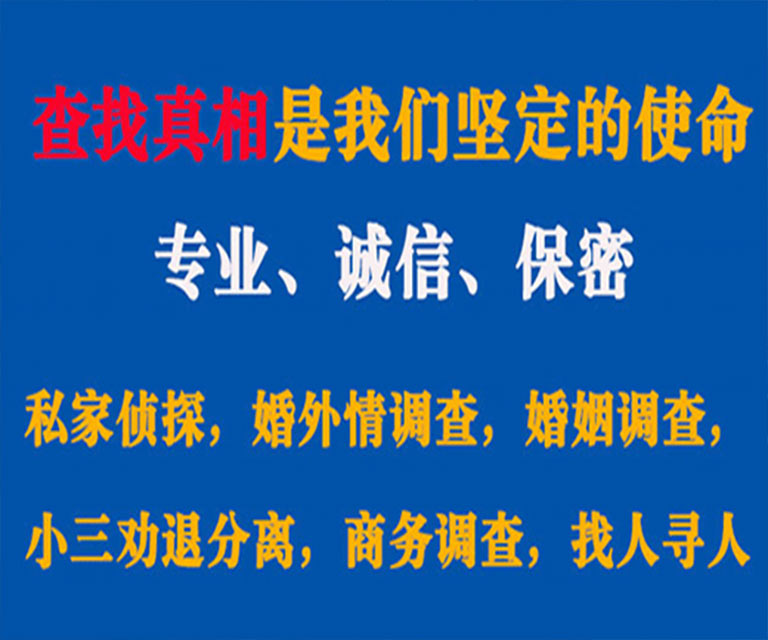 查找真相是我们坚定的使命

专业、诚信、保密

私家侦探，婚外情调查，婚姻调查，

小三劝退分离，商务调查，找人寻人